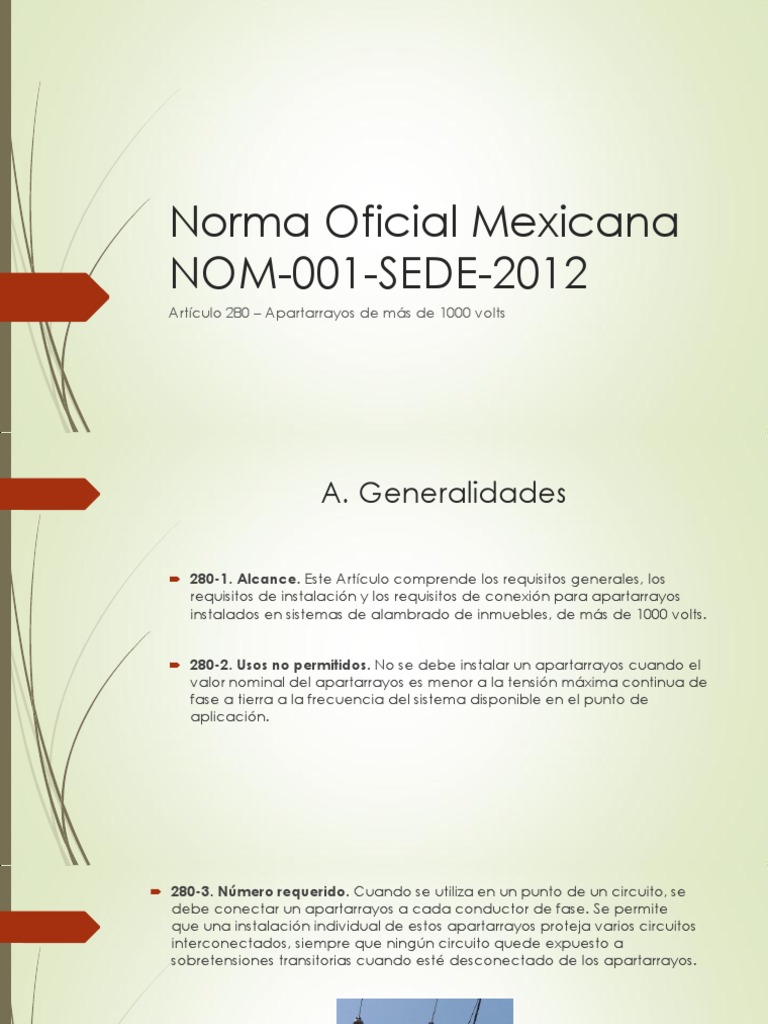 Norma Oficial Mexicana NOM-001-SEDE-2012

Artículo 280 – Apartarrayos de más de 1000 volts

A. Generalidades

280-1. Alcance. Este Artículo comprende los requisitos generales, los requisitos de instalación y los requisitos de conexión para apartarrayos instalados en sistemas de alambrado de inmuebles, de más de 1000 volts.

280-2. Usos no permitidos. No se debe instalar un apartarrayos cuando el valor nominal del apartarrayos es menor a la tensión máxima continua de fase a tierra a la frecuencia del sistema disponible en el punto de aplicación.

280-3. Número requerido. Cuando se utiliza en un punto de un circuito, se debe conectar un apartarrayos a cada conductor de fase. Se permite que una instalación individual de estos apartarrayos proteja varios circuitos interconectados, siempre que ningún circuito quede expuesto a sobretensiones transitorias cuando esté desconectado de los apartarrayos.